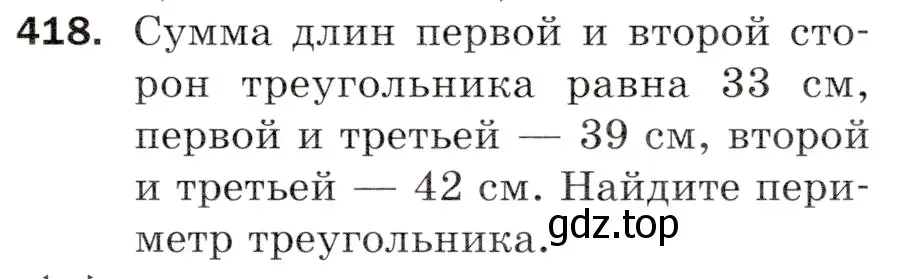 418. Сумма длин первой и второй сторон треугольника равна 33 см, первой и третьей — 39 см, второй и третьей — 42 см. Найдите периметр треугольника.

gdz.top